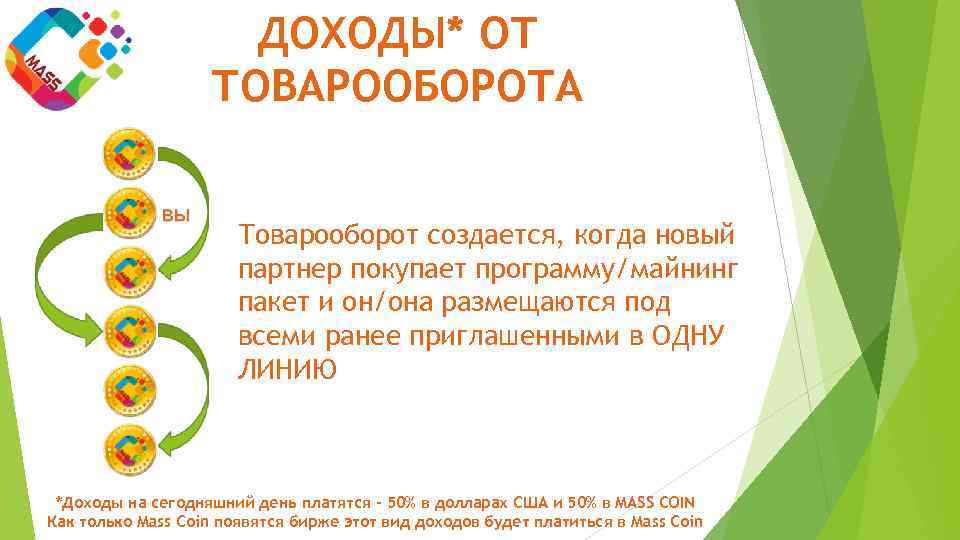 MASS

ДОХОДЫ* ОТ ТОВАРООБОРОТА

ВЫ

Товарооборот создается, когда новый партнер покупает программу/майнинг пакет и он/она размещаются под всеми ранее приглашенными в ОДНУ ЛИНИЮ

*Доходы на сегодняшний день платятся - 50% в долларах США и 50% в MASS COIN
Как только Mass Coin появятся бирже этот вид доходов будет платиться в Mass Coin